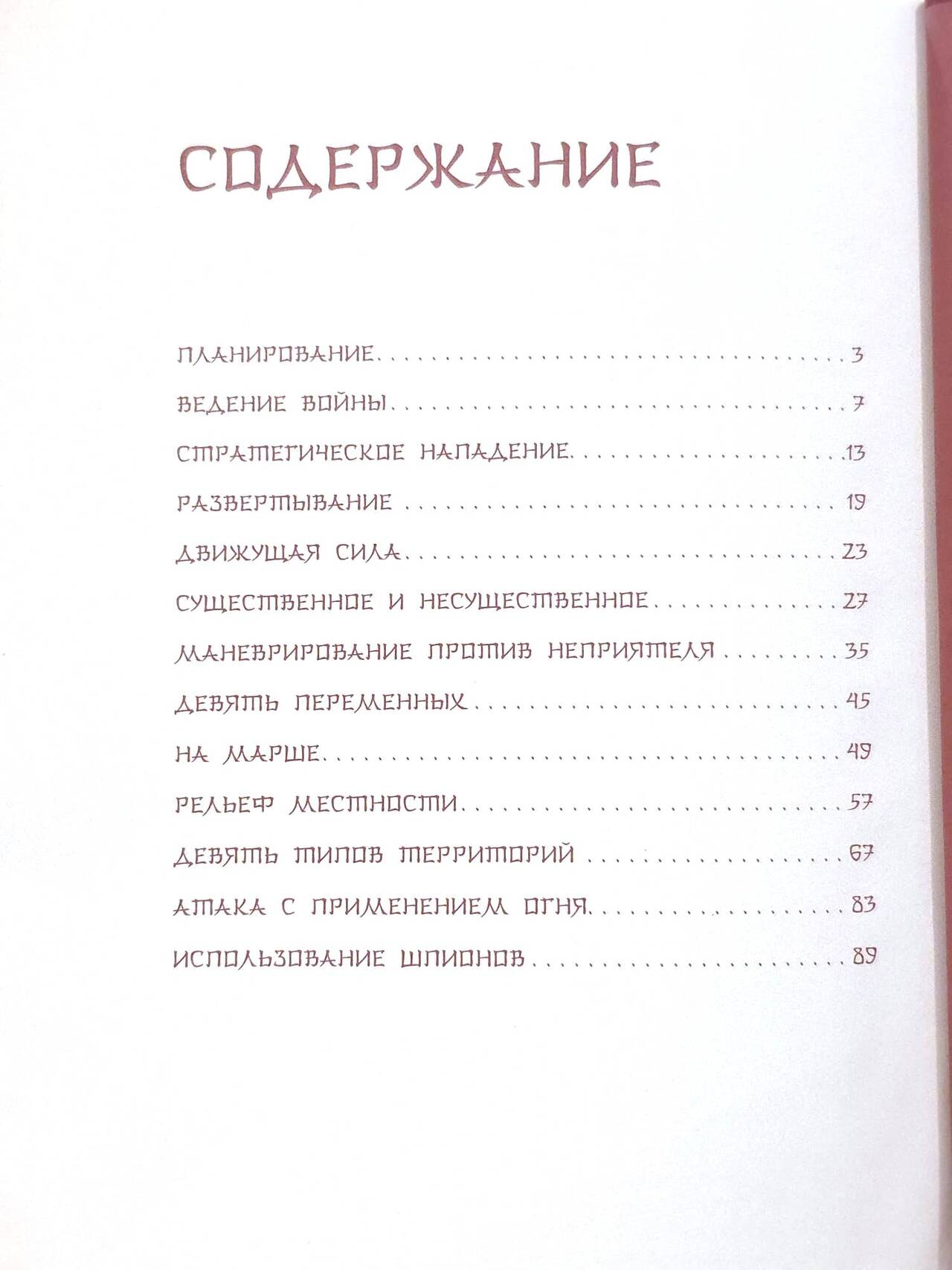 СОДЕРЖАНИЕ

ПЛАНИРОВАНИЕ 3

ВЕДЕНИЕ ВОЙНЫ 7

СТРАТЕГИЧЕСКОЕ НАПАДЕНИЕ 13

РАЗВЕРТЫВАНИЕ 19

ДВИЖУЩАЯ СИЛА 23

СУЩЕСТВЕННОЕ И НЕСУЩЕСТВЕННОЕ 27

МАНЕВРИРОВАНИЕ ПРОТИВ НЕПРИЯТЕЛЯ 35

ДЕВЯТЬ ПЕРЕМЕННЫХ 45

НА МАРШЕ 49

РЕЛЬЕФ МЕСТНОСТИ 57

ДЕВЯТЬ ТИПОВ ТЕРРИТОРИЙ 67

АТАКА С ПРИМЕНЕНИЕМ ОГНЯ 83

ИСПОЛЬЗОВАНИЕ ШПИОНОВ 89